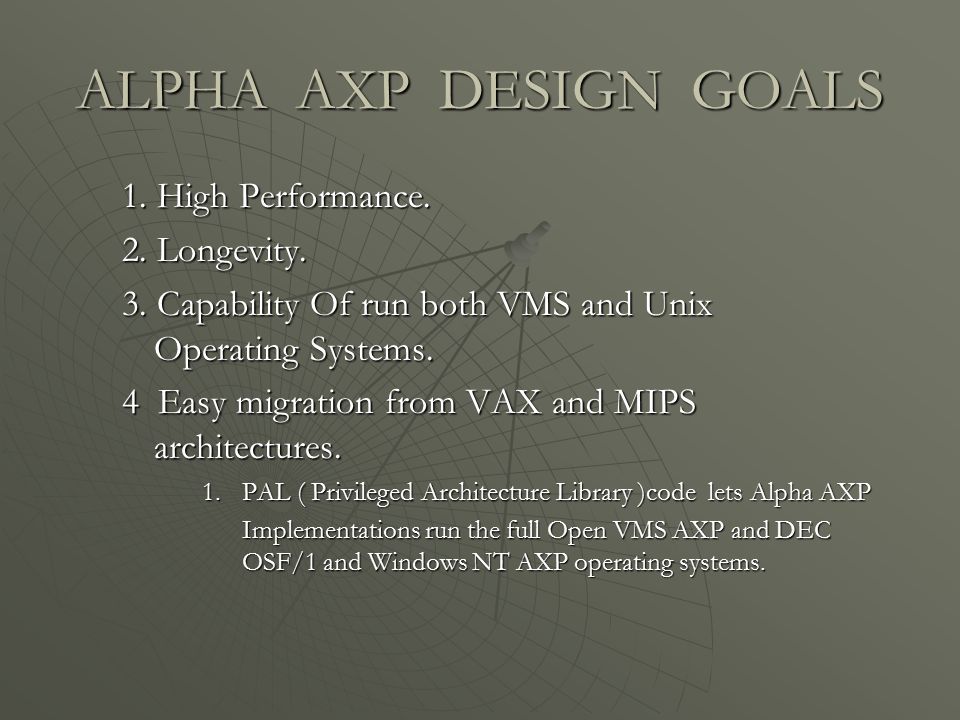 ALPHA AXP DESIGN GOALS

1. High Performance.

2. Longevity.

3. Capability Of run both VMS and Unix Operating Systems.

4 Easy migration from VAX and MIPS architectures.

1. PAL ( Privileged Architecture Library )code lets Alpha AXP Implementations run the full Open VMS AXP and DEC OSF/1 and Windows NT AXP operating systems.